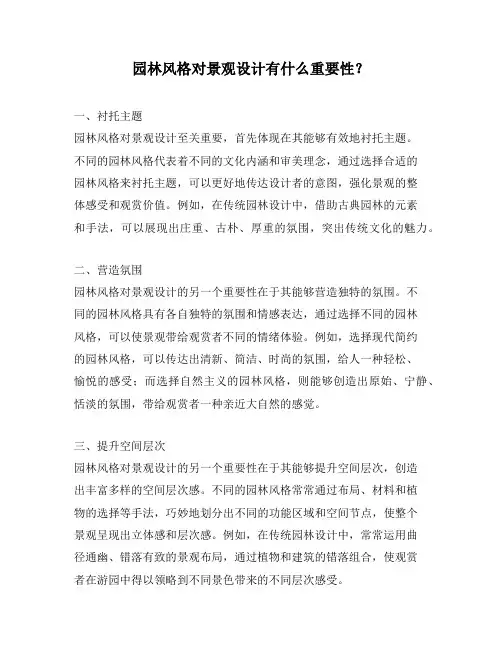 园林风格对景观设计有什么重要性？

一、衬托主题
园林风格对景观设计至关重要，首先体现在其能够有效地衬托主题。不同的园林风格代表着不同的文化内涵和审美理念，通过选择合适的园林风格来衬托主题，可以更好地传达设计者的意图，强化景观的整体感受和观赏价值。例如，在传统园林设计中，借助古典园林的元素和手法，可以展现出庄重、古朴、厚重的氛围，突出传统文化的魅力。

二、营造氛围
园林风格对景观设计的另一个重要性在于其能够营造独特的氛围。不同的园林风格具有各自独特的氛围和情感表达，通过选择不同的园林风格，可以使景观带给观赏者不同的情绪体验。例如，选择现代简约的园林风格，可以传达出清新、简洁、时尚的氛围，给人一种轻松、愉悦的感受；而选择自然主义的园林风格，则能够创造出原始、宁静、恬淡的氛围，带给观赏者一种亲近大自然的感觉。

三、提升空间层次
园林风格对景观设计的另一个重要性在于其能够提升空间层次，创造出丰富多样的空间层次感。不同的园林风格常常通过布局、材料和植物的选择等手法，巧妙地划分出不同的功能区域和空间节点，使整个景观呈现出立体感和层次感。例如，在传统园林设计中，常常运用曲径通幽、错落有致的景观布局，通过植物和建筑的错落组合，使观赏者在游园中得以领略到不同景色带来的不同层次感受。